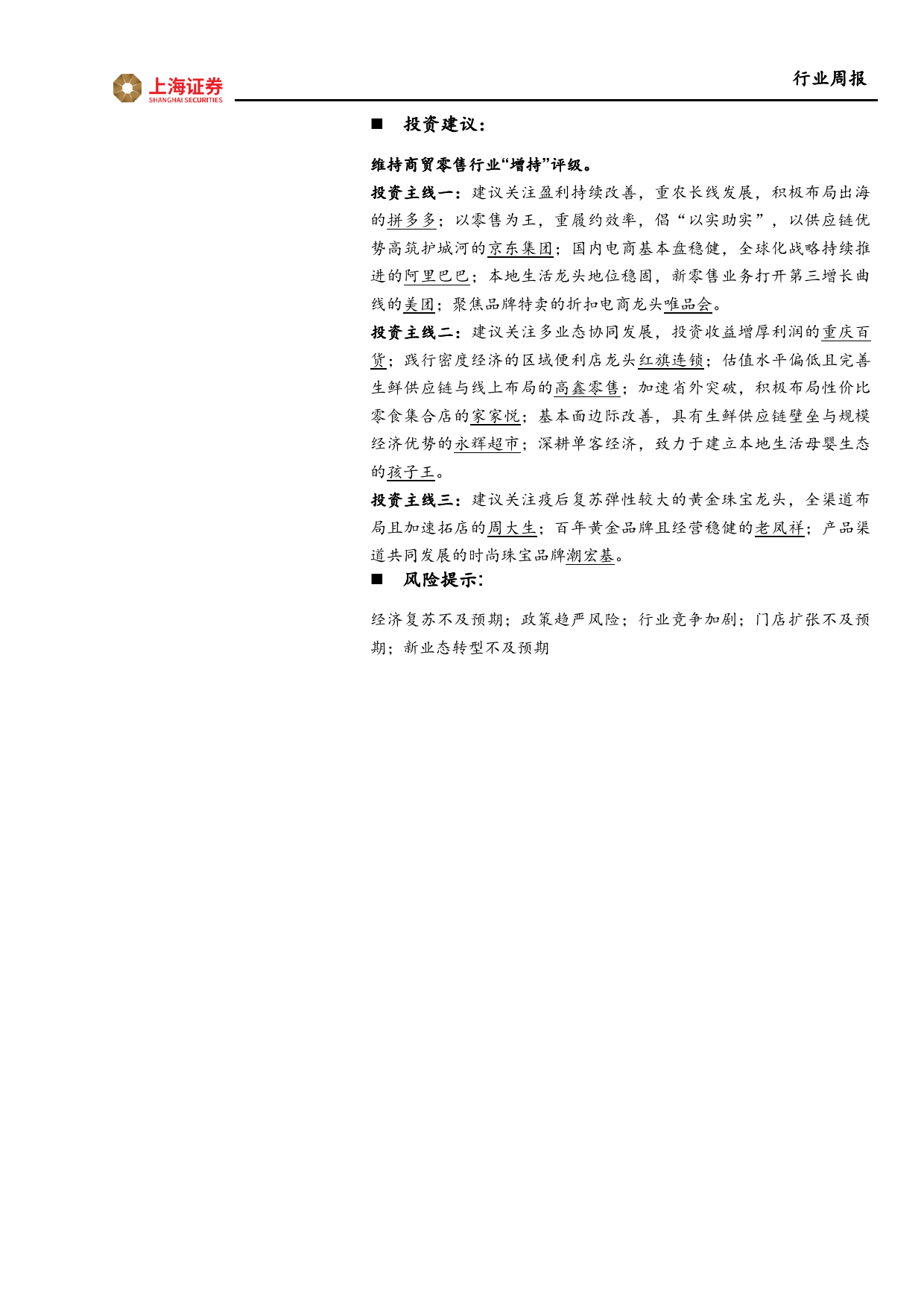 上海证券
SHANGHAI SECURITIES

行业周报

■ 投资建议：

维持商贸零售行业“增持”评级。

投资主线一：建议关注盈利持续改善，重农长线发展，积极布局出海的拼多多；以零售为王，重履约效率，倡“以实助实”，以供应链优势高筑护城河的京东集团；国内电商基本盘稳健，全球化战略持续推进的阿里巴巴；本地生活龙头地位稳固，新零售业务打开第三增长曲线的美团；聚焦品牌特卖的折扣电商龙头唯品会。

投资主线二：建议关注多业态协同发展，投资收益增厚利润的重庆百货；践行密度经济的区域便利店龙头红旗连锁；估值水平偏低且完善生鲜供应链与线上布局的高鑫零售；加速省外突破，积极布局性价比零食集合店的家家悦；基本面边际改善，具有生鲜供应链壁垒与规模经济优势的永辉超市；深耕单客经济，致力于建立本地生活母婴生态的孩子王。

投资主线三：建议关注疫后复苏弹性较大的黄金珠宝龙头，全渠道布局且加速拓店的周大生；百年黄金品牌且经营稳健的老凤祥；产品渠道共同发展的时尚珠宝品牌潮宏基。

■ 风险提示：

经济复苏不及预期；政策趋严风险；行业竞争加剧；门店扩张不及预期；新业态转型不及预期